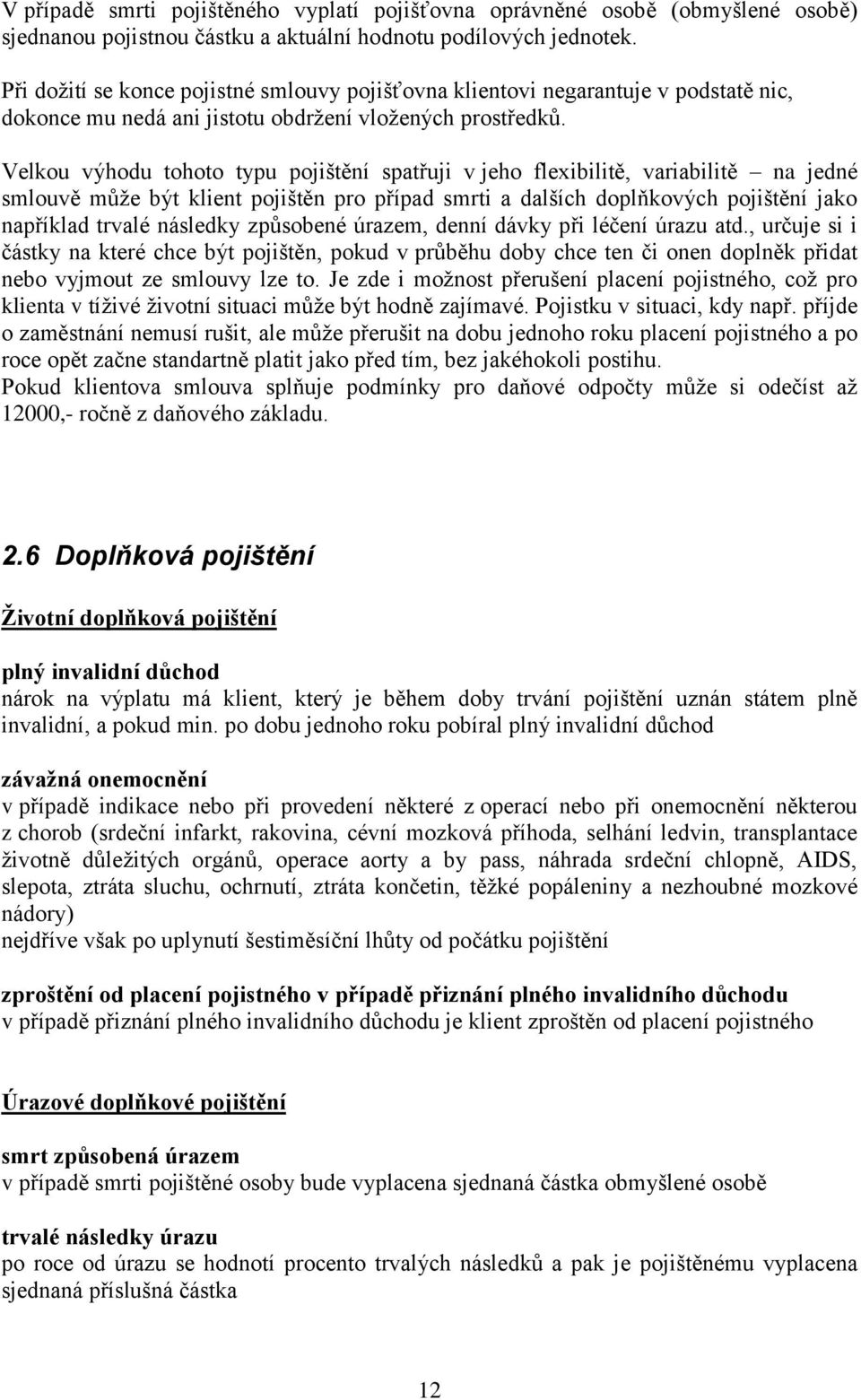 V případě smrti pojištěného vyplatí pojišťovna oprávněné osobě (obmyšlené osobě) sjednanou pojistnou částku a aktuální hodnotu podílových jednotek.

Při dožití se konce pojistné smlouvy pojišťovna klientovi negarantuje v podstatě nic, dokonce mu nedá ani jistotu obdržení vložených prostředků.

Velkou výhodu tohoto typu pojištění spatřuji v jeho flexibilitě, variabilitě – na jedné smlouvě může být klient pojištěn pro případ smrti a dalších doplňkových pojištění jako například trvalé následky způsobené úrazem, denní dávky při léčení úrazu atd., určuje si i částky na které chce být pojištěn, pokud v průběhu doby chce ten či onen doplněk přidat nebo vyjmout ze smlouvy lze to. Je zde i možnost přerušení placení pojistného, což pro klienta v tíživé životní situaci může být hodně zajímavé. Pojistku v situaci, kdy např. příjde o zaměstnání nemusí rušit, ale může přerušit na dobu jednoho roku placení pojistného a po roce opět začne standartně platit jako před tím, bez jakéhokoli postihu.
Pokud klientova smlouva splňuje podmínky pro daňové odpočty může si odečíst až 12000,- ročně z daňového základu.

2.6 Doplňková pojištění

Životní doplňková pojištění

plný invalidní důchod
nárok na výplatu má klient, který je během doby trvání pojištění uznán státem plně invalidní, a pokud min. po dobu jednoho roku pobíral plný invalidní důchod

závažná onemocnění
v případě indikace nebo při provedení některé z operací nebo při onemocnění některou z chorob (srdeční infarkt, rakovina, cévní mozková příhoda, selhání ledvin, transplantace životně důležitých orgánů, operace aorty a by pass, náhrada srdeční chlopně, AIDS, slepota, ztráta sluchu, ochrnutí, ztráta končetin, těžké popáleniny a nezhoubné mozkové nádory)
nejdříve však po uplynutí šestiměsíční lhůty od počátku pojištění

zproštění od placení pojistného v případě přiznání plného invalidního důchodu
v případě přiznání plného invalidního důchodu je klient zproštěn od placení pojistného

Úrazové doplňkové pojištění

smrt způsobená úrazem
v případě smrti pojištěné osoby bude vyplacena sjednaná částka obmyšlené osobě

trvalé následky úrazu
po roce od úrazu se hodnotí procento trvalých následků a pak je pojištěnému vyplacena sjednaná příslušná částka

12